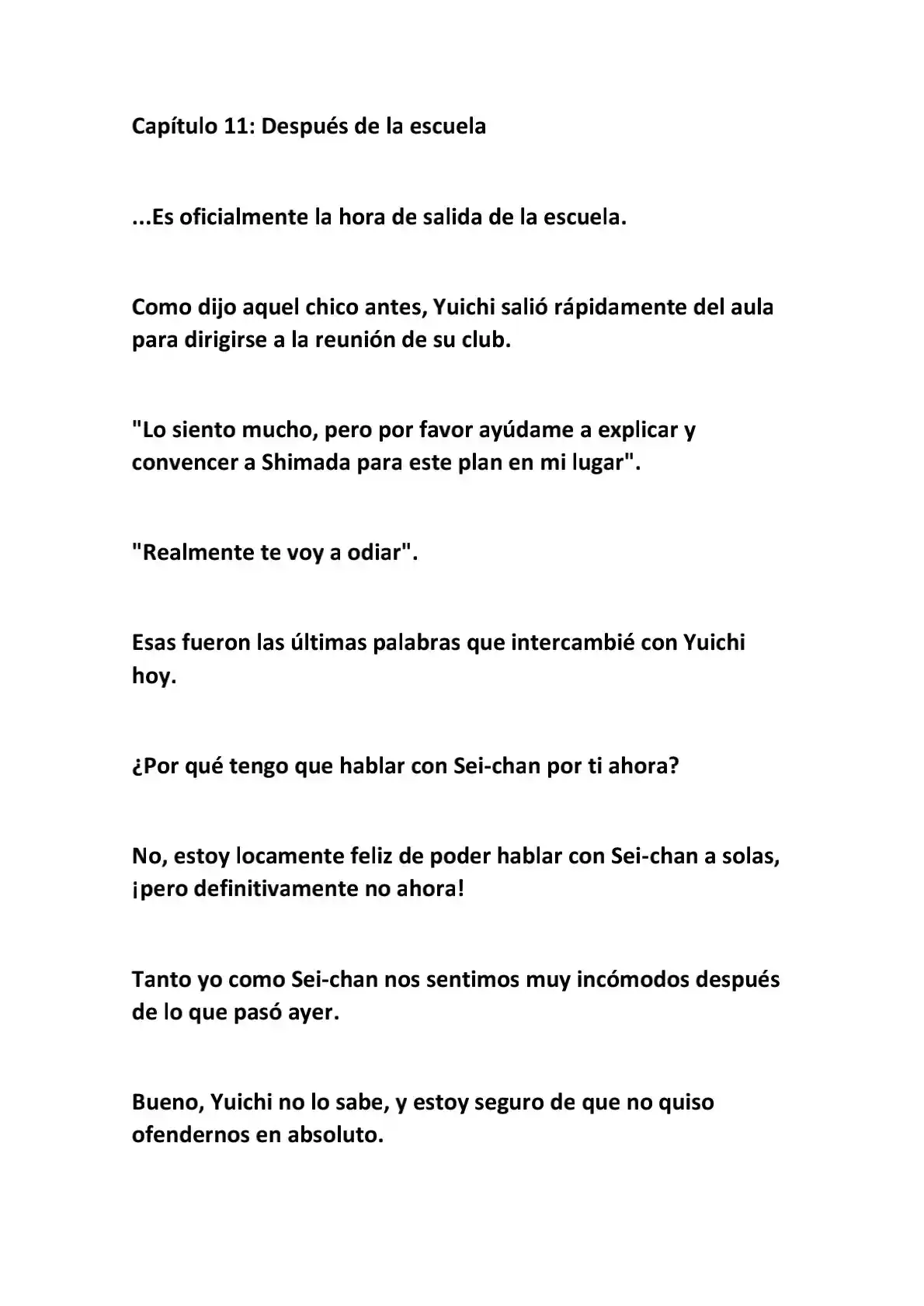 Capítulo 11: Después de la escuela

...Es oficialmente la hora de salida de la escuela.

Como dijo aquel chico antes, Yuichi salió rápidamente del aula para dirigirse a la reunión de su club.

"Lo siento mucho, pero por favor ayúdame a explicar y convencer a Shimada para este plan en mi lugar".

"Realmente te voy a odiar".

Esas fueron las últimas palabras que intercambié con Yuichi hoy.

¿Por qué tengo que hablar con Sei-chan por ti ahora?

No, estoy locamente feliz de poder hablar con Sei-chan a solas, ¡pero definitivamente no ahora!

Tanto yo como Sei-chan nos sentimos muy incómodos después de lo que pasó ayer.

Bueno, Yuichi no lo sabe, y estoy seguro de que no quiso ofendernos en absoluto.